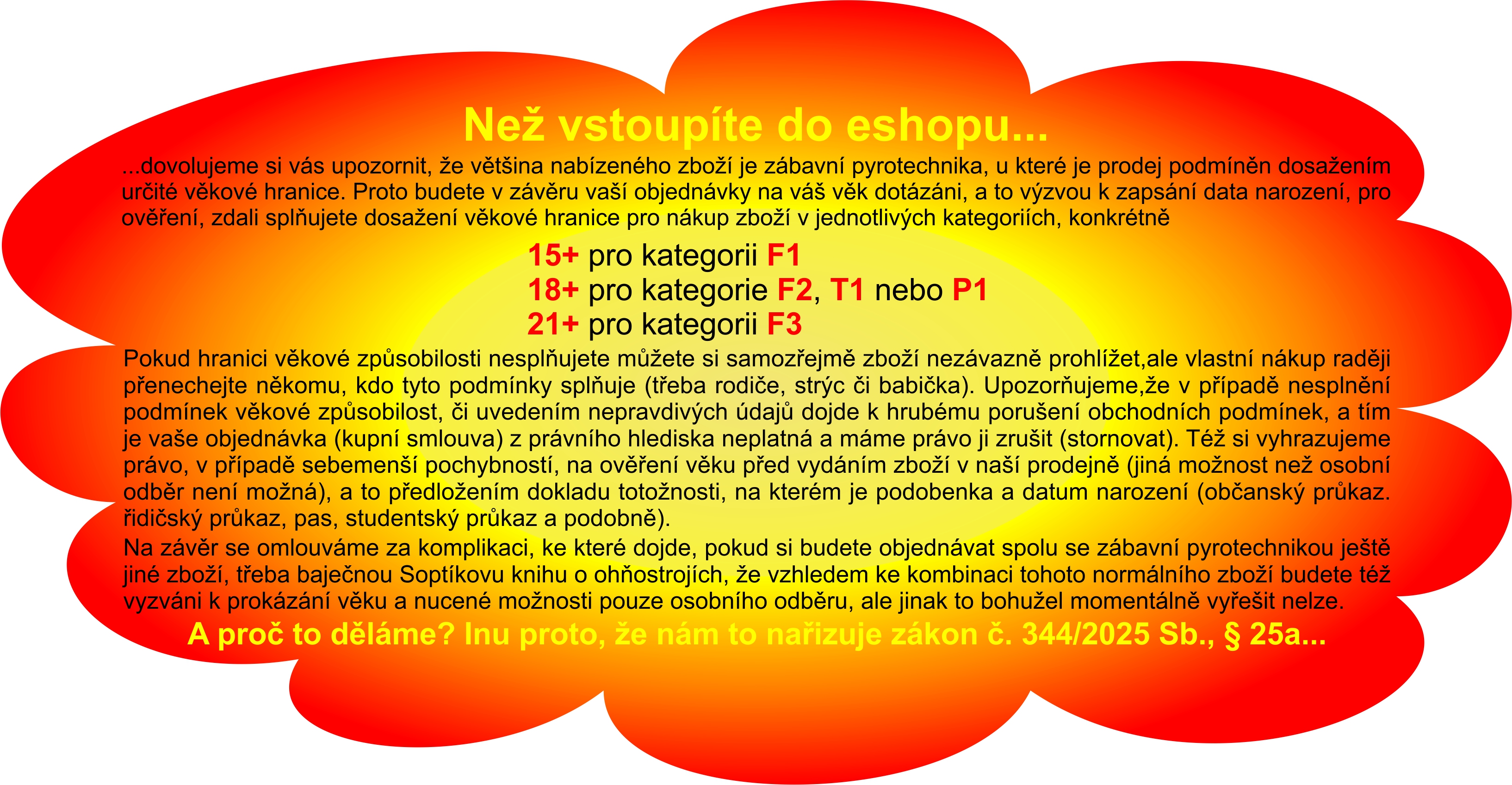 Než vstoupíte do eshopu...

...dovolujeme si vás upozornit, že většina nabízeného zboží je zábavní pyrotechnika, u které je prodej podmíněn dosažením určité věkové hranice. Proto budete v závěru vaší objednávky na váš věk dotázáni, a to výzvou k zapsání data narození, pro ověření, zdali splňujete dosažení věkové hranice pro nákup zboží v jednotlivých kategoriích, konkrétně

15+ pro kategorii F1
18+ pro kategorie F2, T1 nebo P1
21+ pro kategorii F3

Pokud hranici věkové způsobilosti nesplňujete můžete si samozřejmě zboží nezávazně prohlížet,ale vlastní nákup raději přenechejte někomu, kdo tyto podmínky splňuje (třeba rodiče, strýc či babička). Upozorňujeme,že v případě nesplnění podmínek věkové způsobilost, či uvedením nepravdivých údajů dojde k hrubému porušení obchodních podmínek, a tím je vaše objednávka (kupní smlouva) z právního hlediska neplatná a máme právo ji zrušit (stornovat). Též si vyhrazujeme právo, v případě sebemenší pochybností, na ověření věku před vydáním zboží v naší prodejně (jiná možnost než osobní odběr není možná), a to předložením dokladu totožnosti, na kterém je podobenka a datum narození (občanský průkaz. řidičský průkaz, pas, studentský průkaz a podobně).

Na závěr se omlouváme za komplikaci, ke které dojde, pokud si budete objednávat spolu se zábavní pyrotechnikou ještě jiné zboží, třeba baječnou Soptíkovu knihu o ohňostrojích, že vzhledem ke kombinaci tohoto normálního zboží budete též vyzváni k prokázání věku a nucené možnosti pouze osobního odběru, ale jinak to bohužel momentálně vyřešit nelze.

A proč to děláme? Inu proto, že nám to nařizuje zákon č. 344/2025 Sb., § 25a...